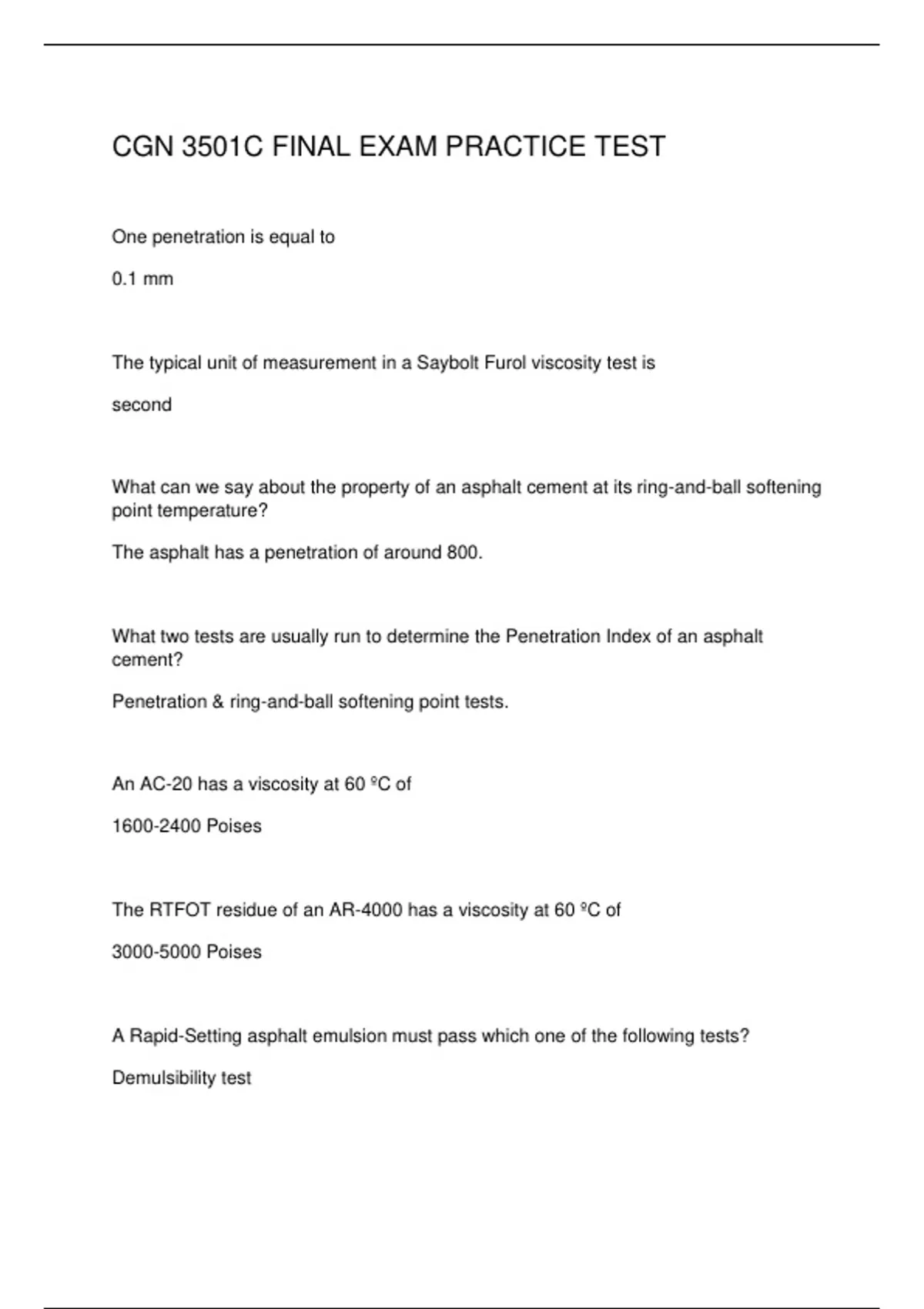 CGN 3501C FINAL EXAM PRACTICE TEST

One penetration is equal to

0.1 mm

The typical unit of measurement in a Saybolt Furol viscosity test is

second

What can we say about the property of an asphalt cement at its ring-and-ball softening point temperature?

The asphalt has a penetration of around 800.

What two tests are usually run to determine the Penetration Index of an asphalt cement?

Penetration & ring-and-ball softening point tests.

An AC-20 has a viscosity at 60 ºC of

1600-2400 Poises

The RTFOT residue of an AR-4000 has a viscosity at 60 ºC of

3000-5000 Poises

A Rapid-Setting asphalt emulsion must pass which one of the following tests?

Demulsibility test